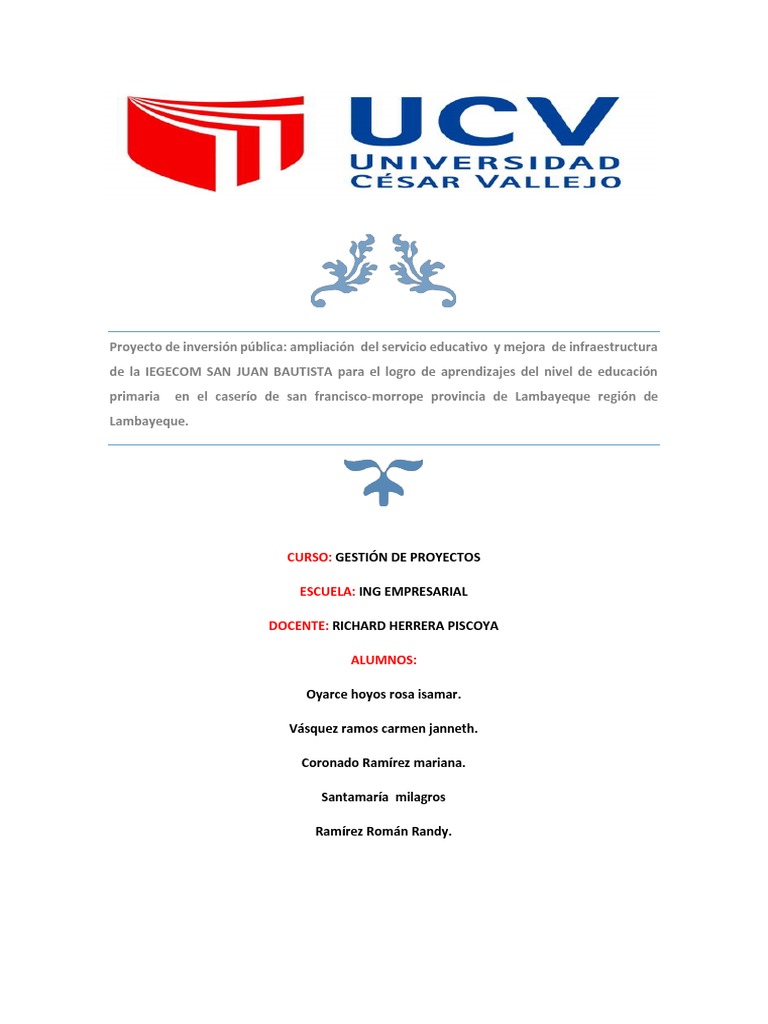 UCV
UNIVERSIDAD
CÉSAR VALLEJO

Proyecto de inversión pública: ampliación del servicio educativo y mejora de infraestructura de la IEGECOM SAN JUAN BAUTISTA para el logro de aprendizajes del nivel de educación primaria en el caserío de san francisco-morrope provincia de Lambayeque región de Lambayeque.

CURSO: GESTIÓN DE PROYECTOS

ESCUELA: ING EMPRESARIAL

DOCENTE: RICHARD HERRERA PISCOYA

ALUMNOS:

Oyarce hoyos rosa isamar.

Vásquez ramos carmen janneth.

Coronado Ramírez mariana.

Santamaría milagros

Ramírez Román Randy.